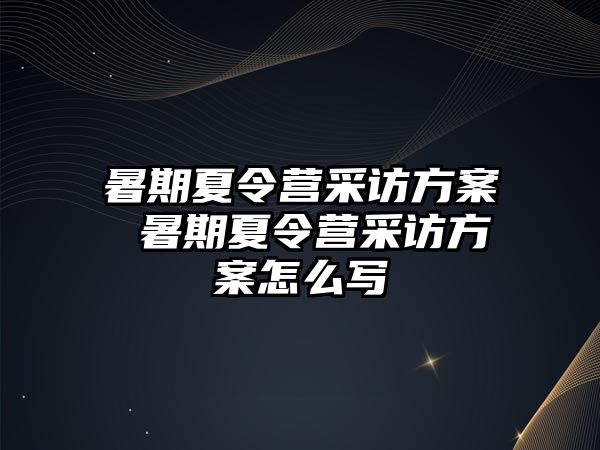 暑期夏令营采访方案 暑期夏令营采访方案怎么写